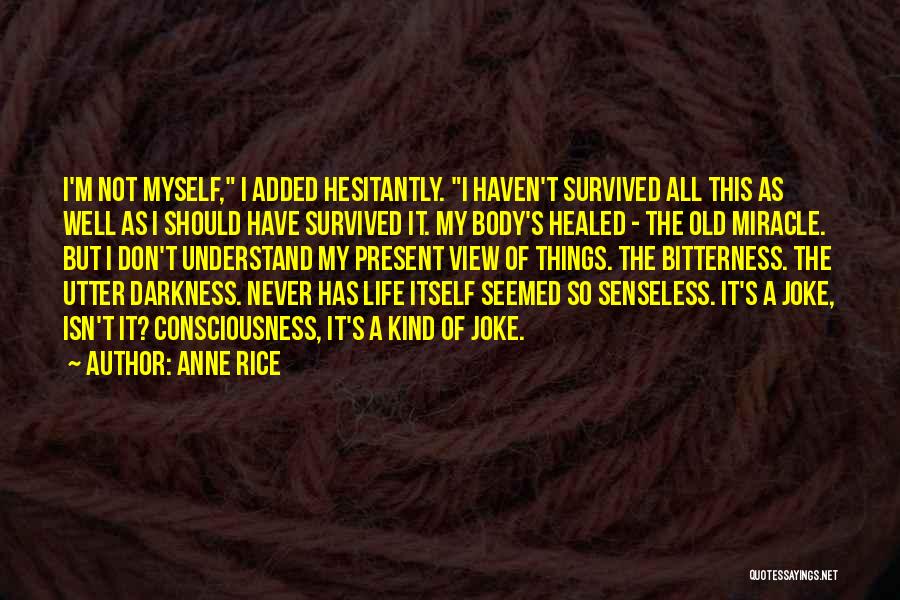 I'M NOT MYSELF," I ADDED HESITANTLY. "I HAVEN'T SURVIVED ALL THIS AS WELL AS I SHOULD HAVE SURVIVED IT. MY BODY'S HEALED - THE OLD MIRACLE. BUT I DON'T UNDERSTAND MY PRESENT VIEW OF THINGS. THE BITTERNESS. THE UTTER DARKNESS. NEVER HAS LIFE ITSELF SEEMED SO SENSELESS. IT'S A JOKE, ISN'T IT? CONSCIOUSNESS, IT'S A KIND OF JOKE.

AUTHOR: ANNE RICE

QUOTESSAYINGS.NET